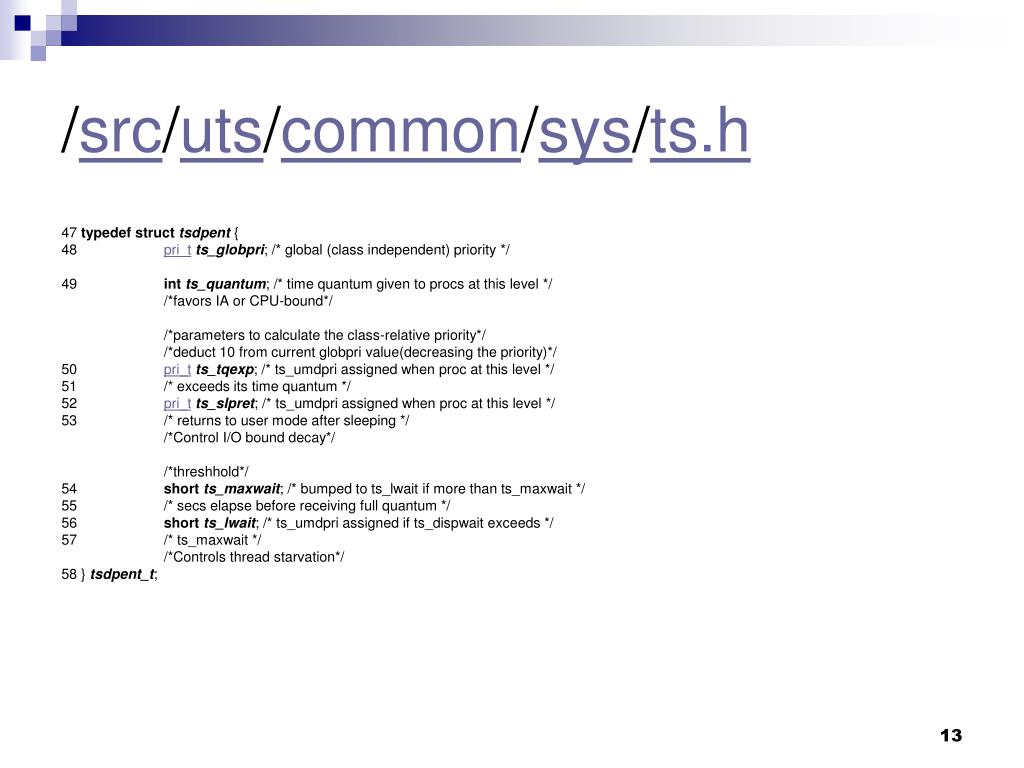 /src/uts/common/sys/ts.h

47 typedef struct tsdpent {
48 pri_t ts_globpri; /* global (class independent) priority */

49 int ts_quantum; /* time quantum given to procs at this level */
/*favors IA or CPU-bound*/

/*parameters to calculate the class-relative priority*/
/*deduct 10 from current globpri value(decreasing the priority)*/
50 pri_t ts_tqexp; /* ts_umdpri assigned when proc at this level */
51 /* exceeds its time quantum */
52 pri_t ts_slpret; /* ts_umdpri assigned when proc at this level */
53 /* returns to user mode after sleeping */
/*Control I/O bound decay*/

/*threshhold*/
54 short ts_maxwait; /* bumped to ts_lwait if more than ts_maxwait */
55 /* secs elapse before receiving full quantum */
56 short ts_lwait; /* ts_umdpri assigned if ts_dispwait exceeds */
57 /* ts_maxwait */
/*Controls thread starvation*/
58 } tsdpent_t;

13